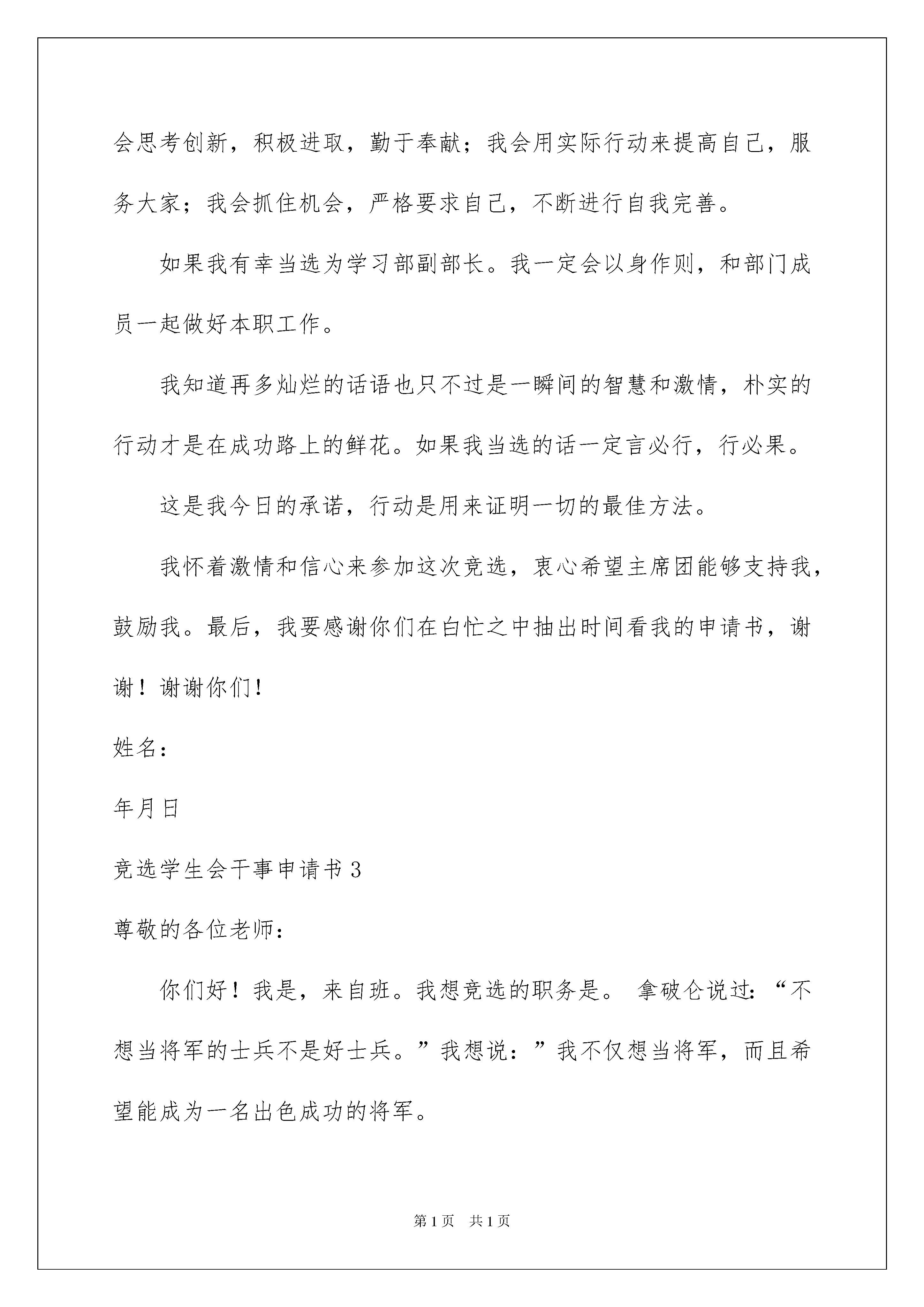 会思考创新，积极进取，勤于奉献；我会用实际行动来提高自己，服务大家；我会抓住机会，严格要求自己，不断进行自我完善。

如果我有幸当选为学习部副部长。我一定会以身作则，和部门成员一起做好本职工作。

我知道再多灿烂的话语也只不过是一瞬间的智慧和激情，朴实的行动才是在成功路上的鲜花。如果我当选的话一定言必行，行必果。

这是我今日的承诺，行动是用来证明一切的最佳方法。

我怀着激情和信心来参加这次竞选，衷心希望主席团能够支持我，鼓励我。最后，我要感谢你们在白忙之中抽出时间看我的申请书，谢谢！谢谢你们！

姓名：

年月日

竞选学生会干事申请书3

尊敬的各位老师：

你们好！我是，来自班。我想竞选的职务是。 拿破仑说过：“不想当将军的士兵不是好士兵。”我想说：”我不仅想当将军，而且希望能成为一名出色成功的将军。

第1页 共1页